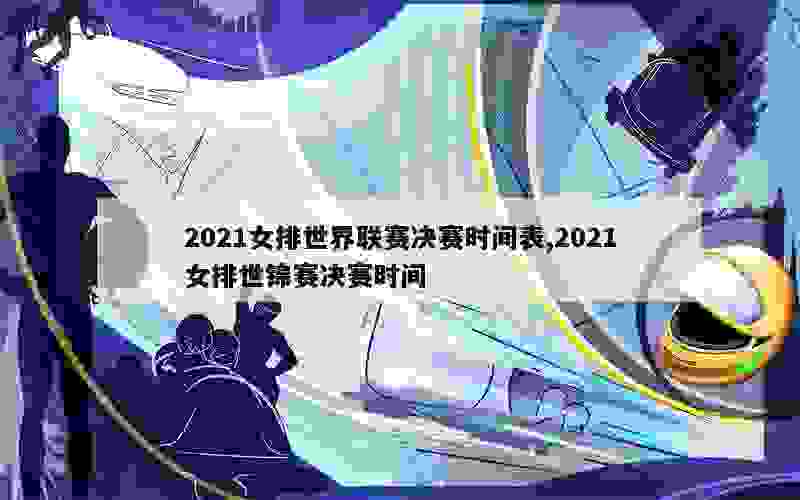 2021女排世界联赛决赛时间表,2021女排世锦赛决赛时间